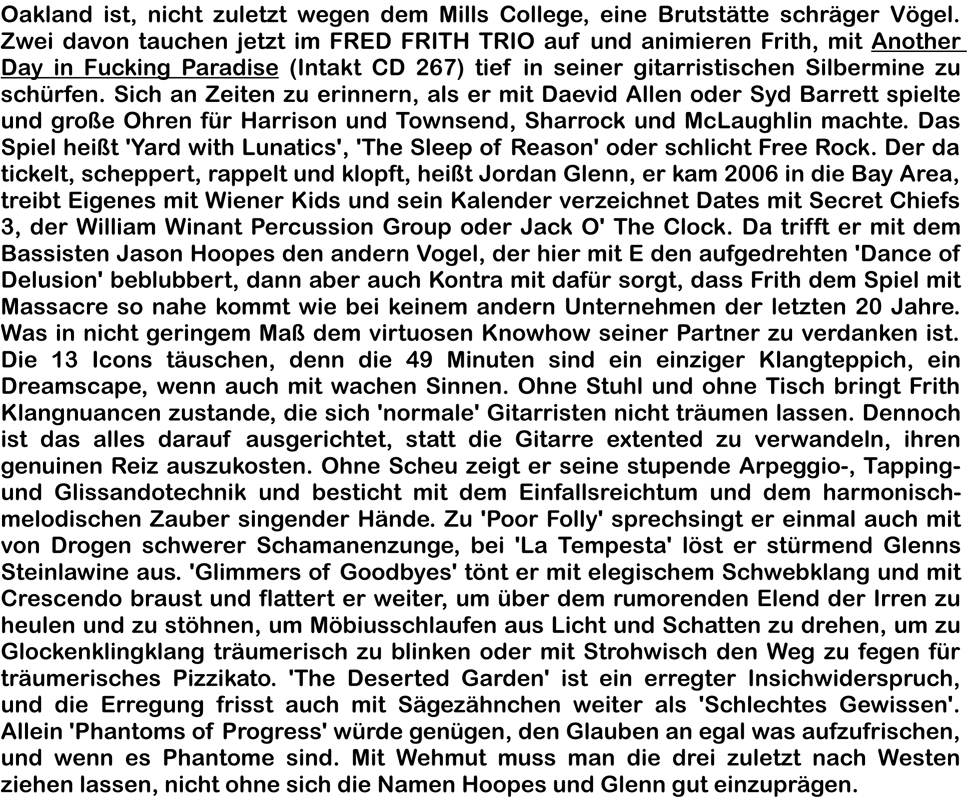 Oakland ist, nicht zuletzt wegen dem Mills College, eine Brutstätte schräger Vögel. Zwei davon tauchen jetzt im FRED FRITH TRIO auf und animieren Frith, mit Another Day in Fucking Paradise (Intakt CD 267) tief in seiner gitarristischen Silbermine zu schürfen. Sich an Zeiten zu erinnern, als er mit Daevid Allen oder Syd Barrett spielte und große Ohren für Harrison und Townsend, Sharrock und McLaughlin machte. Das Spiel heißt 'Yard with Lunatics', 'The Sleep of Reason' oder schlicht Free Rock. Der da tickelt, scheppert, rappelt und klopft, heißt Jordan Glenn, er kam 2006 in die Bay Area, treibt Eigenes mit Wiener Kids und sein Kalender verzeichnet Dates mit Secret Chiefs 3, der William Winant Percussion Group oder Jack O' The Clock. Da trifft er mit dem Bassisten Jason Hoopes den andern Vogel, der hier mit E den aufgedrehten 'Dance of Delusion' beblubbert, dann aber auch Kontra mit dafür sorgt, dass Frith dem Spiel mit Massacre so nahe kommt wie bei keinem andern Unternehmen der letzten 20 Jahre. Was in nicht geringem Maß dem virtuosen Knowhow seiner Partner zu verdanken ist. Die 13 Icons täuschen, denn die 49 Minuten sind ein einziger Klangteppich, ein Dreamscape, wenn auch mit wachen Sinnen. Ohne Stuhl und ohne Tisch bringt Frith Klangnuancen zustande, die sich 'normale' Gitarristen nicht träumen lassen. Dennoch ist das alles darauf ausgerichtet, statt die Gitarre extented zu verwandeln, ihren genuinen Reiz auszukosten. Ohne Scheu zeigt er seine stupende Arpeggio-, Tapping- und Glissandotechnik und besticht mit dem Einfallsreichtum und dem harmonisch-melodischen Zauber singender Hände. Zu 'Poor Folly' sprechsingt er einmal auch mit von Drogen schwerer Schamanenzunge, bei 'La Tempesta' löst er stürmend Glenns Steinlawine aus. 'Glimmers of Goodbyes' tönt er mit elegischem Schwebklang und mit Crescendo braust und flattert er weiter, um über dem rumorenden Elend der Irren zu heulen und zu stöhnen, um Möbiusschlaufen aus Licht und Schatten zu drehen, um zu Glockenklingklang träumerisch zu blinken oder mit Strohwisch den Weg zu fegen für träumerisches Pizzikato. 'The Deserted Garden' ist ein erregter Insichwiderspruch, und die Erregung frisst auch mit Sägezähnchen weiter als 'Schlechtes Gewissen'. Allein 'Phantoms of Progress' würde genügen, den Glauben an egal was aufzufrischen, und wenn es Phantome sind. Mit Wehmut muss man die drei zuletzt nach Westen ziehen lassen, nicht ohne sich die Namen Hoopes und Glenn gut einzuprägen.